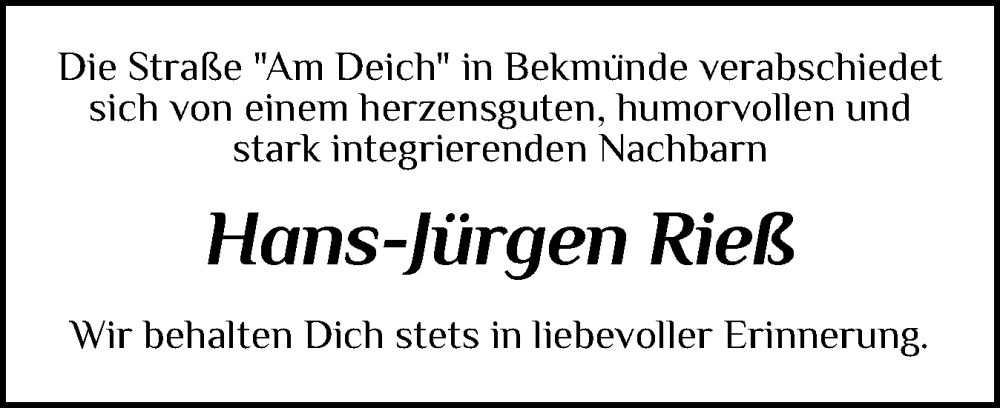 Die Straße "Am Deich" in Bekmünde verabschiedet sich von einem herzensguten, humorvollen und stark integrierenden Nachbarn

Hans-Jürgen Rieß

Wir behalten Dich stets in liebevoller Erinnerung.